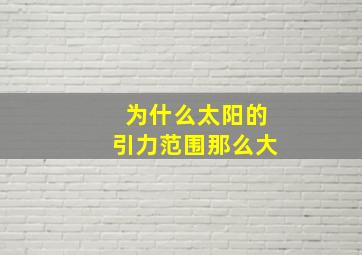 为什么太阳的
引力范围那么大